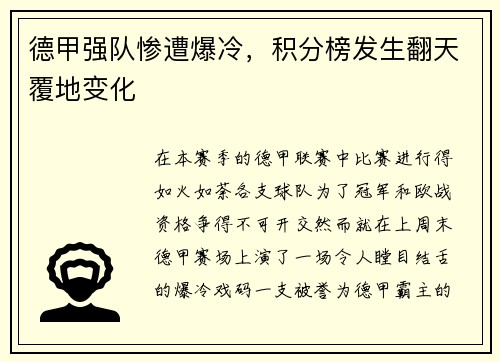 德甲强队惨遭爆冷，积分榜发生翻天覆地变化

在本赛季的德甲联赛中比赛进行得如火如荼各支球队为了冠军和欧战资格争得不可开交然而就在上周末德甲赛场上演了一场令人瞠目结舌的爆冷戏码一支被誉为德甲霸主的